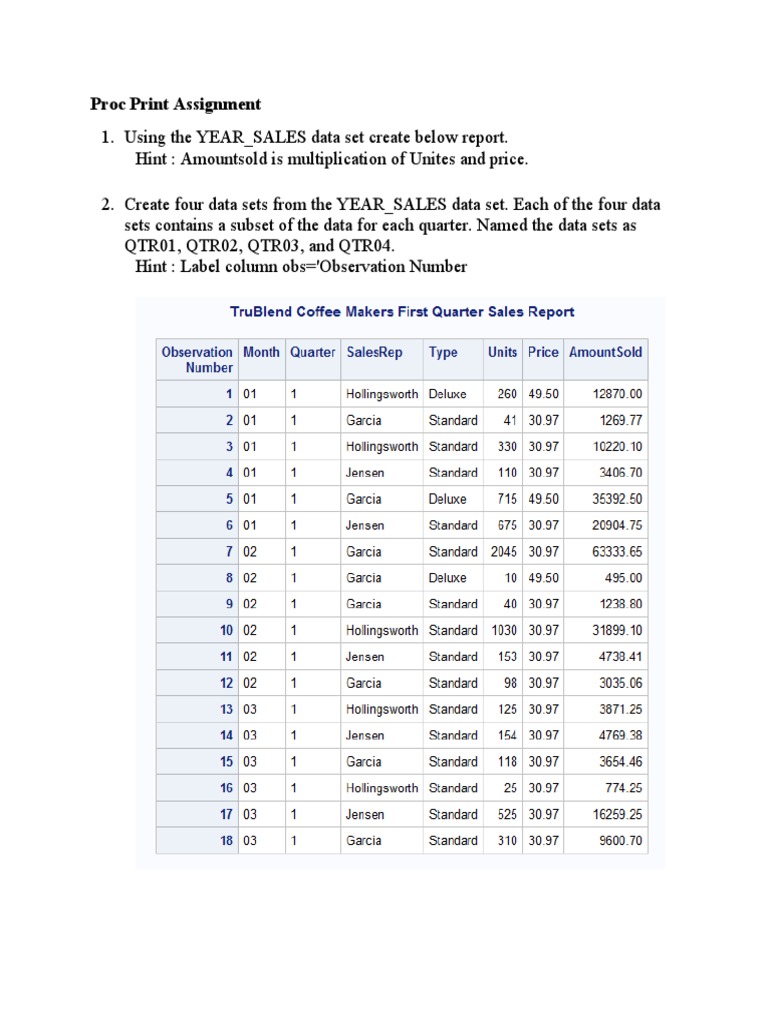 Proc Print Assignment

1. Using the YEAR_SALES data set create below report.
Hint : Amountsold is multiplication of Unites and price.

2. Create four data sets from the YEAR_SALES data set. Each of the four data sets contains a subset of the data for each quarter. Named the data sets as QTR01, QTR02, QTR03, and QTR04.
Hint : Label column obs='Observation Number

TruBlend Coffee Makers First Quarter Sales Report

| Observation Number | Month | Quarter | SalesRep | Type | Units | Price | AmountSold |
|---|---|---|---|---|---|---|---|
| 1 | 01 | 1 | Hollingsworth | Deluxe | 260 | 49.50 | 12870.00 |
| 2 | 01 | 1 | Garcia | Standard | 41 | 30.97 | 1269.77 |
| 3 | 01 | 1 | Hollingsworth | Standard | 330 | 30.97 | 10220.10 |
| 4 | 01 | 1 | Jensen | Standard | 110 | 30.97 | 3406.70 |
| 5 | 01 | 1 | Garcia | Deluxe | 715 | 49.50 | 35392.50 |
| 6 | 01 | 1 | Jensen | Standard | 675 | 30.97 | 20904.75 |
| 7 | 02 | 1 | Garcia | Standard | 2045 | 30.97 | 63333.65 |
| 8 | 02 | 1 | Garcia | Deluxe | 10 | 49.50 | 495.00 |
| 9 | 02 | 1 | Garcia | Standard | 40 | 30.97 | 1238.80 |
| 10 | 02 | 1 | Hollingsworth | Standard | 1030 | 30.97 | 31899.10 |
| 11 | 02 | 1 | Jensen | Standard | 153 | 30.97 | 4738.41 |
| 12 | 02 | 1 | Garcia | Standard | 98 | 30.97 | 3035.06 |
| 13 | 03 | 1 | Hollingsworth | Standard | 125 | 30.97 | 3871.25 |
| 14 | 03 | 1 | Jensen | Standard | 154 | 30.97 | 4769.38 |
| 15 | 03 | 1 | Garcia | Standard | 118 | 30.97 | 3654.46 |
| 16 | 03 | 1 | Hollingsworth | Standard | 25 | 30.97 | 774.25 |
| 17 | 03 | 1 | Jensen | Standard | 525 | 30.97 | 16259.25 |
| 18 | 03 | 1 | Garcia | Standard | 310 | 30.97 | 9600.70 |